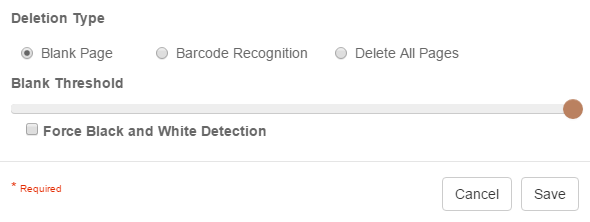 Deletion Type

Blank Page Barcode Recognition Delete All Pages

Blank Threshold

Force Black and White Detection

* Required

Cancel Save